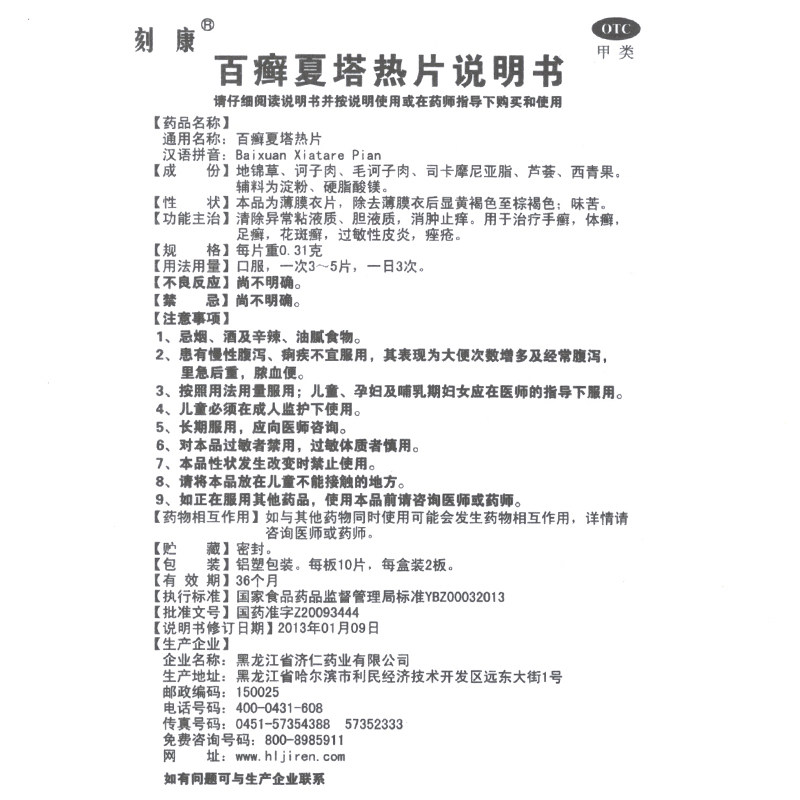 刻康®

OTC
甲类

百癣夏塔热片说明书

请仔细阅读说明书并按说明使用或在药师指导下购买和使用

【药品名称】
通用名称：百癣夏塔热片
汉语拼音：Baixuan Xiatare Pian
【成　　份】地锦草、诃子肉、毛诃子肉、司卡摩尼亚脂、芦荟、西青果。辅料为淀粉、硬脂酸镁。
【性　　状】本品为薄膜衣片，除去薄膜衣后显黄褐色至棕褐色；味苦。
【功能主治】清除异常粘液质、胆液质，消肿止痒。用于治疗手癣，体癣，足癣，花斑癣，过敏性皮炎，痤疮。
【规　　格】每片重0.31克
【用法用量】口服，一次3～5片，一日3次。
【不良反应】尚不明确。
【禁　　忌】尚不明确。
【注意事项】
1、忌烟、酒及辛辣、油腻食物。
2、患有慢性腹泻、痢疾不宜服用，其表现为大便次数增多及经常腹泻，里急后重，脓血便。
3、按照用法用量服用；儿童、孕妇及哺乳期妇女应在医师的指导下服用。
4、儿童必须在成人监护下使用。
5、长期服用，应向医师咨询。
6、对本品过敏者禁用，过敏体质者慎用。
7、本品性状发生改变时禁止使用。
8、请将本品放在儿童不能接触的地方。
9、如正在服用其他药品，使用本品前请咨询医师或药师。
【药物相互作用】如与其他药物同时使用可能会发生药物相互作用，详情请咨询医师或药师。
【贮　　藏】密封。
【包　　装】铝塑包装。每板10片，每盒装2板。
【有 效 期】36个月
【执行标准】国家食品药品监督管理局标准YBZ00032013
【批准文号】国药准字Z20093444
【说明书修订日期】2013年01月09日
【生产企业】
企业名称：黑龙江省济仁药业有限公司
生产地址：黑龙江省哈尔滨市利民经济技术开发区远东大街1号
邮政编码：150025
电话号码：400-0431-608
传真号码：0451-57354388　57352333
免费咨询号码：800-8985911
网　　址：www.hljiren.com

如有问题可与生产企业联系